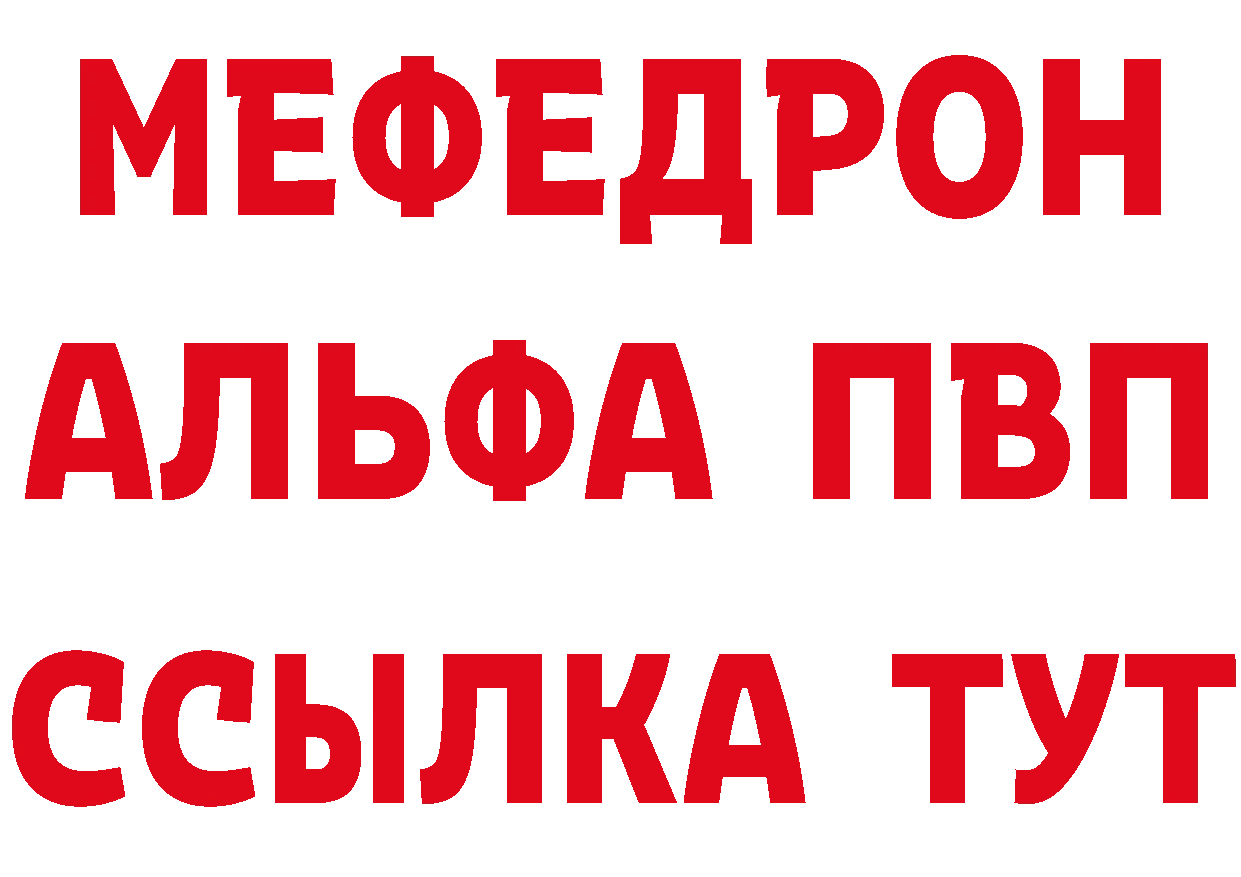 МЕФЕДРОН
АЛЬФА ПВП
ССЫЛКА ТУТ